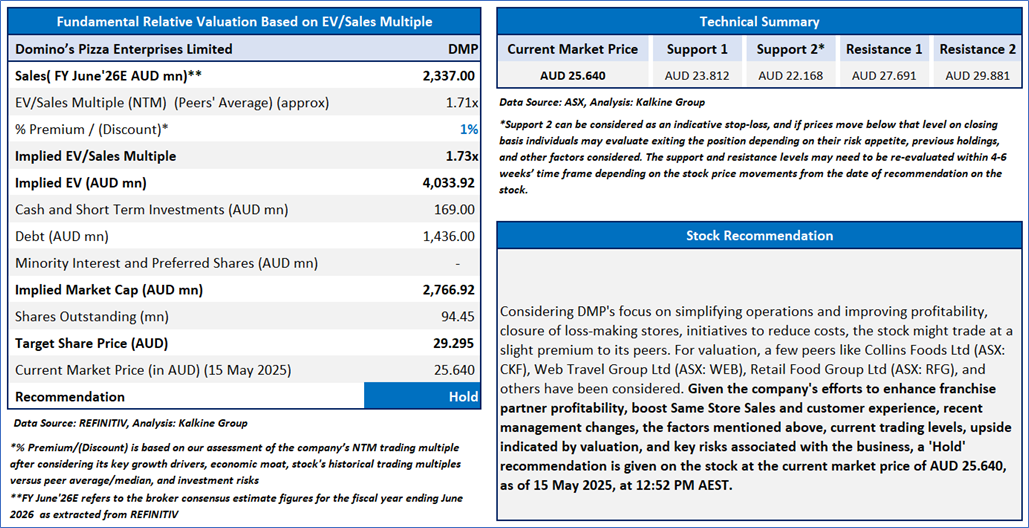 Fundamental Relative Valuation Based on EV/Sales Multiple

| Domino's Pizza Enterprises Limited | DMP |
|---|---|
| Sales( FY June'26E AUD mn)** | 2,337.00 |
| EV/Sales Multiple (NTM) (Peers' Average) (approx) | 1.71x |
| % Premium / (Discount)* | 1% |
| Implied EV/Sales Multiple | 1.73x |
| Implied EV (AUD mn) | 4,033.92 |
| Cash and Short Term Investments (AUD mn) | 169.00 |
| Debt (AUD mn) | 1,436.00 |
| Minority Interest and Preferred Shares (AUD mn) | - |
| Implied Market Cap (AUD mn) | 2,766.92 |
| Shares Outstanding (mn) | 94.45 |
| Target Share Price (AUD) | 29.295 |
| Current Market Price (in AUD) (15 May 2025) | 25.640 |
| Recommendation | Hold |

Data Source: REFINITIV, Analysis: Kalkine Group

*% Premium/(Discount) is based on our assessment of the company's NTM trading multiple after considering its key growth drivers, economic moat, stock's historical trading multiples versus peer average/median, and investment risks

**FY June'26E refers to the broker consensus estimate figures for the fiscal year ending June 2026 as extracted from REFINITIV

Technical Summary

| Current Market Price | Support 1 | Support 2* | Resistance 1 | Resistance 2 |
|---|---|---|---|---|
| AUD 25.640 | AUD 23.812 | AUD 22.168 | AUD 27.691 | AUD 29.881 |

Data Source: ASX, Analysis: Kalkine Group

*Support 2 can be considered as an indicative stop-loss, and if prices move below that level on closing basis individuals may evaluate exiting the position depending on their risk appetite, previous holdings, and other factors considered. The support and resistance levels may need to be re-evaluated within 4-6 weeks' time frame depending on the stock price movements from the date of recommendation on the stock.

Stock Recommendation

Considering DMP's focus on simplifying operations and improving profitability, closure of loss-making stores, initiatives to reduce costs, the stock might trade at a slight premium to its peers. For valuation, a few peers like Collins Foods Ltd (ASX: CKF), Web Travel Group Ltd (ASX: WEB), Retail Food Group Ltd (ASX: RFG), and others have been considered. Given the company's efforts to enhance franchise partner profitability, boost Same Store Sales and customer experience, recent management changes, the factors mentioned above, current trading levels, upside indicated by valuation, and key risks associated with the business, a 'Hold' recommendation is given on the stock at the current market price of AUD 25.640, as of 15 May 2025, at 12:52 PM AEST.